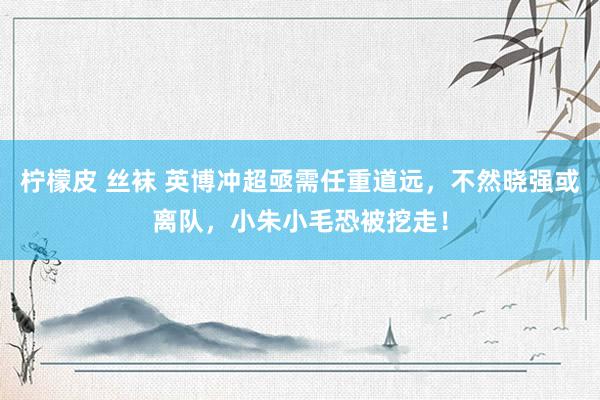 柠檬皮 丝袜 英博冲超亟需任重道远，不然晓强或离队，小朱小毛恐被挖走！